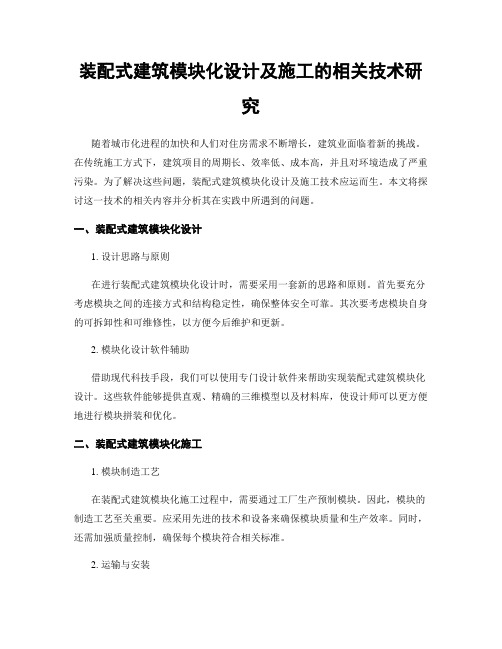 装配式建筑模块化设计及施工的相关技术研究

随着城市化进程的加快和人们对住房需求不断增长，建筑业面临着新的挑战。在传统施工方式下，建筑项目的周期长、效率低、成本高，并且对环境造成了严重污染。为了解决这些问题，装配式建筑模块化设计及施工技术应运而生。本文将探讨这一技术的相关内容并分析其在实践中所遇到的问题。

一、装配式建筑模块化设计

1. 设计思路与原则

在进行装配式建筑模块化设计时，需要采用一套新的思路和原则。首先要充分考虑模块之间的连接方式和结构稳定性，确保整体安全可靠。其次要考虑模块自身的可拆卸性和可维修性，以方便今后维护和更新。

2. 模块化设计软件辅助

借助现代科技手段，我们可以使用专门设计软件来帮助实现装配式建筑模块化设计。这些软件能够提供直观、精确的三维模型以及材料库，使设计师可以更方便地进行模块拼装和优化。

二、装配式建筑模块化施工

1. 模块制造工艺

在装配式建筑模块化施工过程中，需要通过工厂生产预制模块。因此，模块的制造工艺至关重要。应采用先进的技术和设备来确保模块质量和生产效率。同时，还需加强质量控制，确保每个模块符合相关标准。

2. 运输与安装